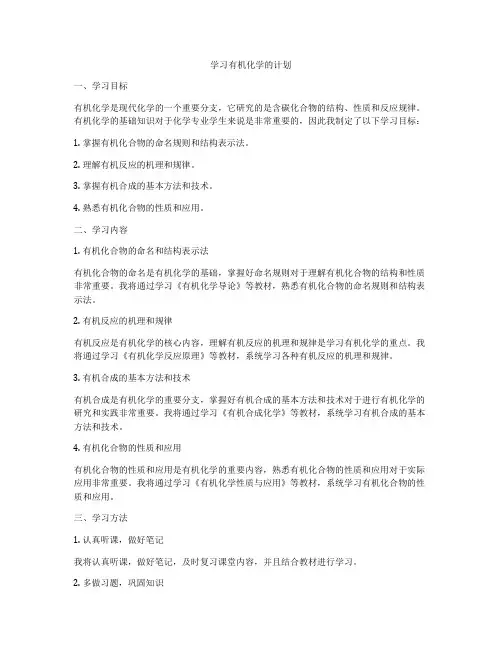 学习有机化学的计划

一、学习目标

有机化学是现代化学的一个重要分支，它研究的是含碳化合物的结构、性质和反应规律。有机化学的基础知识对于化学专业学生来说是非常重要的，因此我制定了以下学习目标：

1. 掌握有机化合物的命名规则和结构表示法。

2. 理解有机反应的机理和规律。

3. 掌握有机合成的基本方法和技术。

4. 熟悉有机化合物的性质和应用。

二、学习内容

1. 有机化合物的命名和结构表示法

有机化合物的命名是有机化学的基础，掌握好命名规则对于理解有机化合物的结构和性质非常重要。我将通过学习《有机化学导论》等教材，熟悉有机化合物的命名规则和结构表示法。

2. 有机反应的机理和规律

有机反应是有机化学的核心内容，理解有机反应的机理和规律是学习有机化学的重点。我将通过学习《有机化学反应原理》等教材，系统学习各种有机反应的机理和规律。

3. 有机合成的基本方法和技术

有机合成是有机化学的重要分支，掌握好有机合成的基本方法和技术对于进行有机化学的研究和实践非常重要。我将通过学习《有机合成化学》等教材，系统学习有机合成的基本方法和技术。

4. 有机化合物的性质和应用

有机化合物的性质和应用是有机化学的重要内容，熟悉有机化合物的性质和应用对于实际应用非常重要。我将通过学习《有机化学性质与应用》等教材，系统学习有机化合物的性质和应用。

三、学习方法

1. 认真听课，做好笔记

我将认真听课，做好笔记，及时复习课堂内容，并且结合教材进行学习。

2. 多做习题，巩固知识